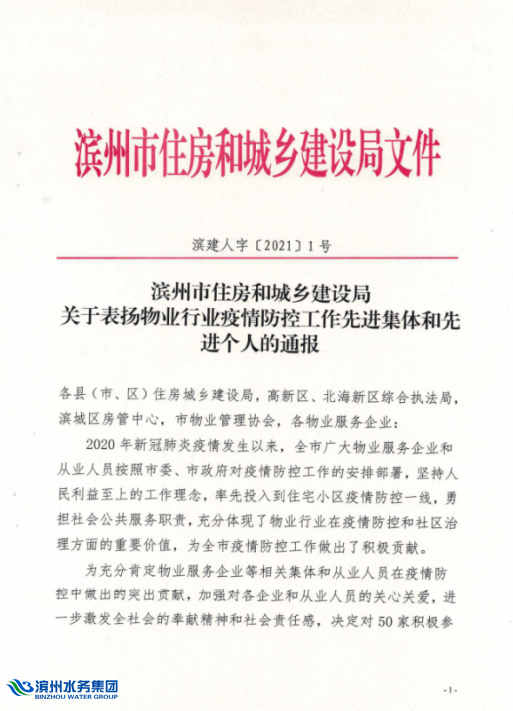 滨州市住房和城乡建设局文件

滨建人字〔2021〕1号

滨州市住房和城乡建设局
关于表扬物业行业疫情防控工作先进集体和先进个人的通报

各县（市、区）住房城乡建设局，高新区、北海新区综合执法局，滨城区房管中心，市物业管理协会，各物业服务企业：

2020年新冠肺炎疫情发生以来，全市广大物业服务企业和从业人员按照市委、市政府对疫情防控工作的安排部署，坚持人民利益至上的工作理念，率先投入到住宅小区疫情防控一线，勇担社会公共服务职责，充分体现了物业行业在疫情防控和社区治理方面的重要价值，为全市疫情防控工作做出了积极贡献。

为充分肯定物业服务企业等相关集体和从业人员在疫情防控中做出的突出贡献，加强对各企业和从业人员的关心关爱，进一步激发全社会的奉献精神和社会责任感，决定对50家积极参

滨州水务集团
BINZHOU WATER GROUP

-1-